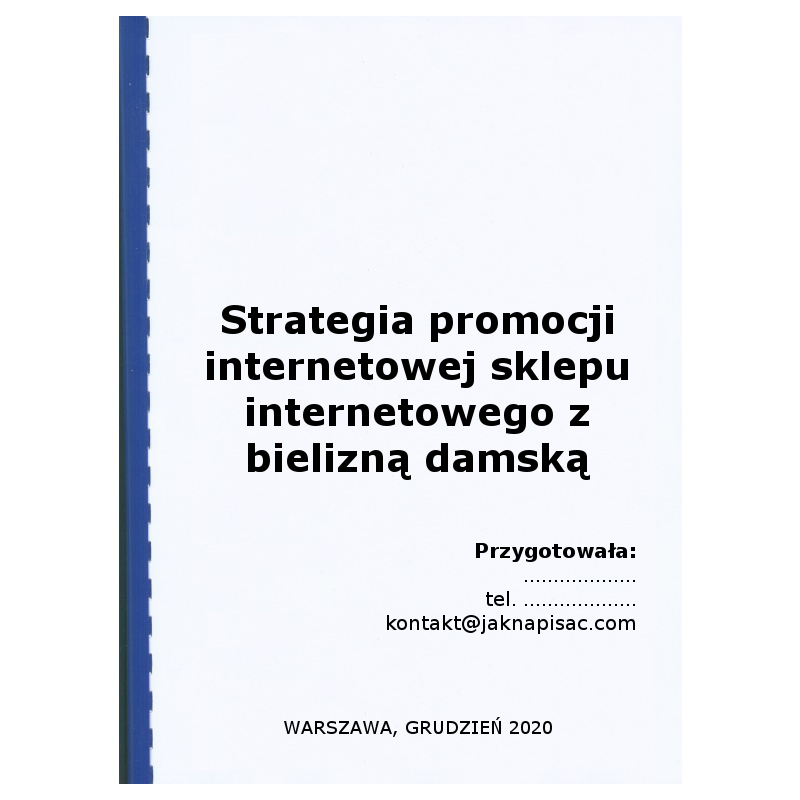 Strategia promocji internetowej sklepu internetowego z bielizną damską

Przygotowała:
...................
tel. ...................
kontakt@jaknapisac.com

WARSZAWA, GRUDZIEŃ 2020